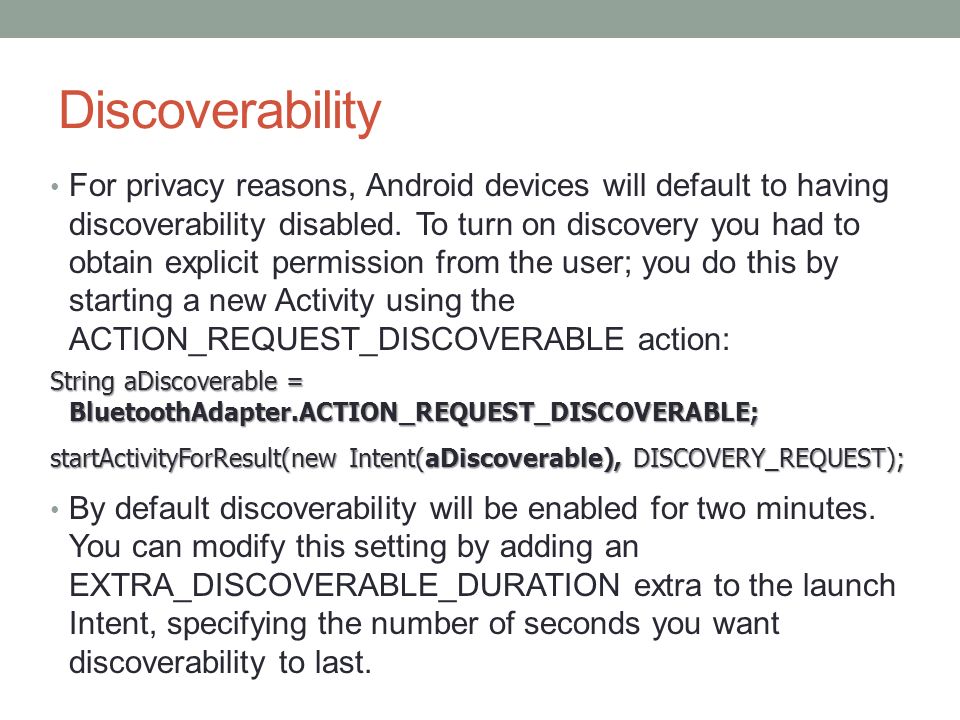 Discoverability

• For privacy reasons, Android devices will default to having discoverability disabled. To turn on discovery you had to obtain explicit permission from the user; you do this by starting a new Activity using the ACTION_REQUEST_DISCOVERABLE action:

String aDiscoverable = BluetoothAdapter.ACTION_REQUEST_DISCOVERABLE;

startActivityForResult(new Intent(aDiscoverable), DISCOVERY_REQUEST);

• By default discoverability will be enabled for two minutes. You can modify this setting by adding an EXTRA_DISCOVERABLE_DURATION extra to the launch Intent, specifying the number of seconds you want discoverability to last.